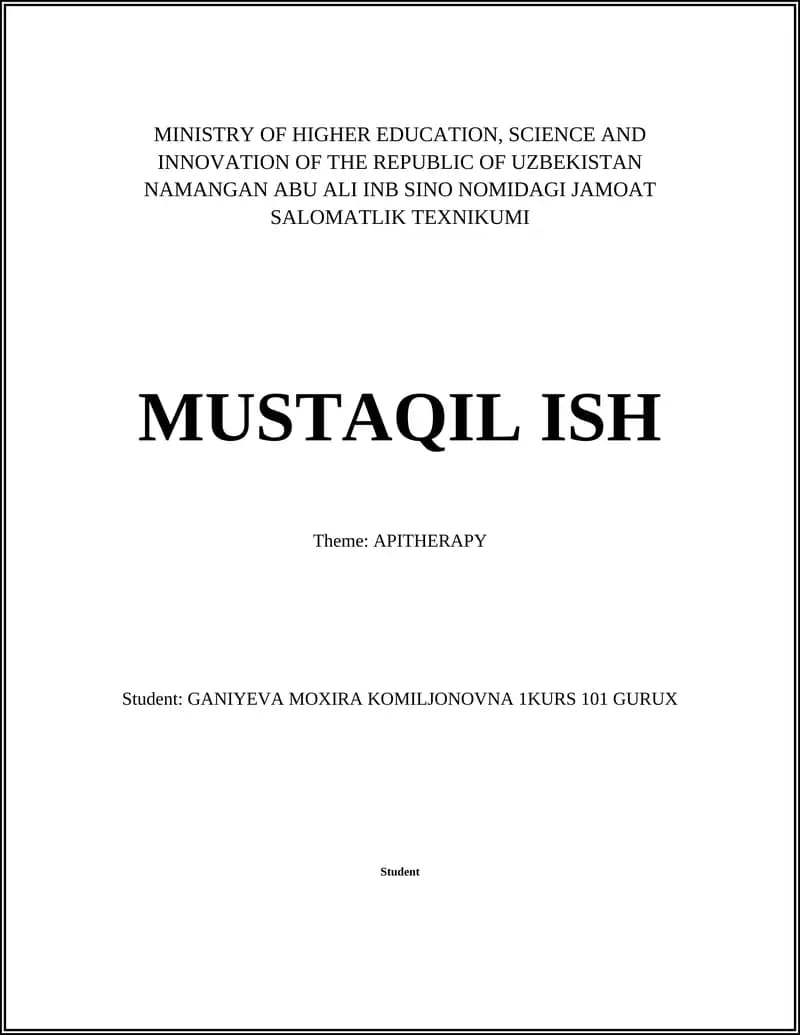 MINISTRY OF HIGHER EDUCATION, SCIENCE AND INNOVATION OF THE REPUBLIC OF UZBEKISTAN NAMANGAN ABU ALI INB SINO NOMIDAGI JAMOAT SALOMATLIK TEXNIKUMI

MUSTAQIL ISH

Theme: APITHERAPY

Student: GANIYEVA MOXIRA KOMILJONOVNA 1KURS 101 GURUX

Student